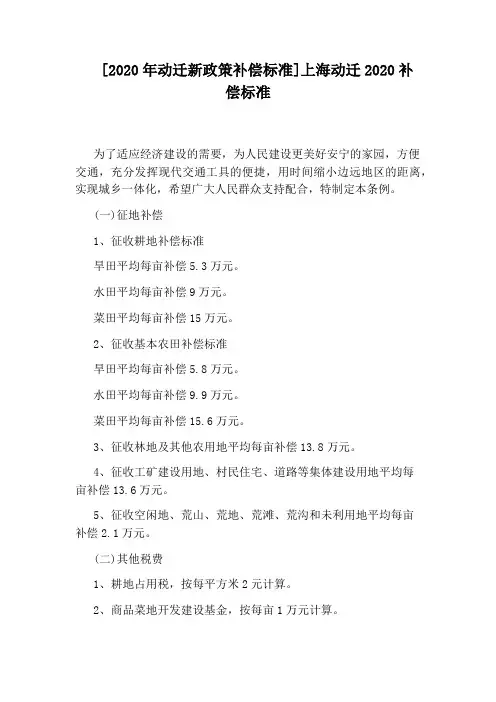 [2020年动迁新政策补偿标准]上海动迁2020补偿标准

为了适应经济建设的需要，为人民建设更美好安宁的家园，方便交通，充分发挥现代交通工具的便捷，用时间缩小边远地区的距离，实现城乡一体化，希望广大人民群众支持配合，特制定本条例。

(一)征地补偿

1、征收耕地补偿标准

旱田平均每亩补偿5.3万元。

水田平均每亩补偿9万元。

菜田平均每亩补偿15万元。

2、征收基本农田补偿标准

旱田平均每亩补偿5.8万元。

水田平均每亩补偿9.9万元。

菜田平均每亩补偿15.6万元。

3、征收林地及其他农用地平均每亩补偿13.8万元。

4、征收工矿建设用地、村民住宅、道路等集体建设用地平均每亩补偿13.6万元。

5、征收空闲地、荒山、荒地、荒滩、荒沟和未利用地平均每亩补偿2.1万元。

(二)其他税费

1、耕地占用税，按每平方米2元计算。

2、商品菜地开发建设基金，按每亩1万元计算。